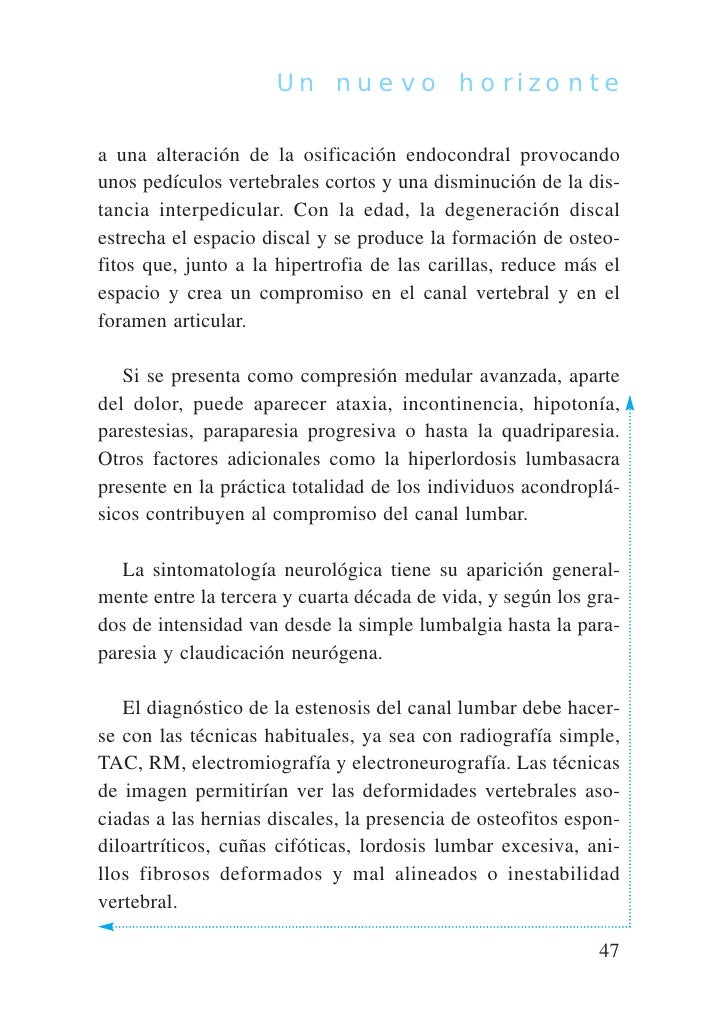 Un nuevo horizonte

a una alteración de la osificación endocondral provocando unos pedículos vertebrales cortos y una disminución de la distancia interpedicular. Con la edad, la degeneración discal estrecha el espacio discal y se produce la formación de osteofitos que, junto a la hipertrofia de las carillas, reduce más el espacio y crea un compromiso en el canal vertebral y en el foramen articular.

Si se presenta como compresión medular avanzada, aparte del dolor, puede aparecer ataxia, incontinencia, hipotonía, parestesias, paraparesia progresiva o hasta la quadriparesia. Otros factores adicionales como la hiperlordosis lumbasacra presente en la práctica totalidad de los individuos acondroplásicos contribuyen al compromiso del canal lumbar.

La sintomatología neurológica tiene su aparición generalmente entre la tercera y cuarta década de vida, y según los grados de intensidad van desde la simple lumbalgia hasta la paraparesia y claudicación neurógena.

El diagnóstico de la estenosis del canal lumbar debe hacerse con las técnicas habituales, ya sea con radiografía simple, TAC, RM, electromiografía y electroneurografía. Las técnicas de imagen permitirían ver las deformidades vertebrales asociadas a las hernias discales, la presencia de osteofitos espondiloartríticos, cuñas cifóticas, lordosis lumbar excesiva, anillos fibrosos deformados y mal alineados o inestabilidad vertebral.

47